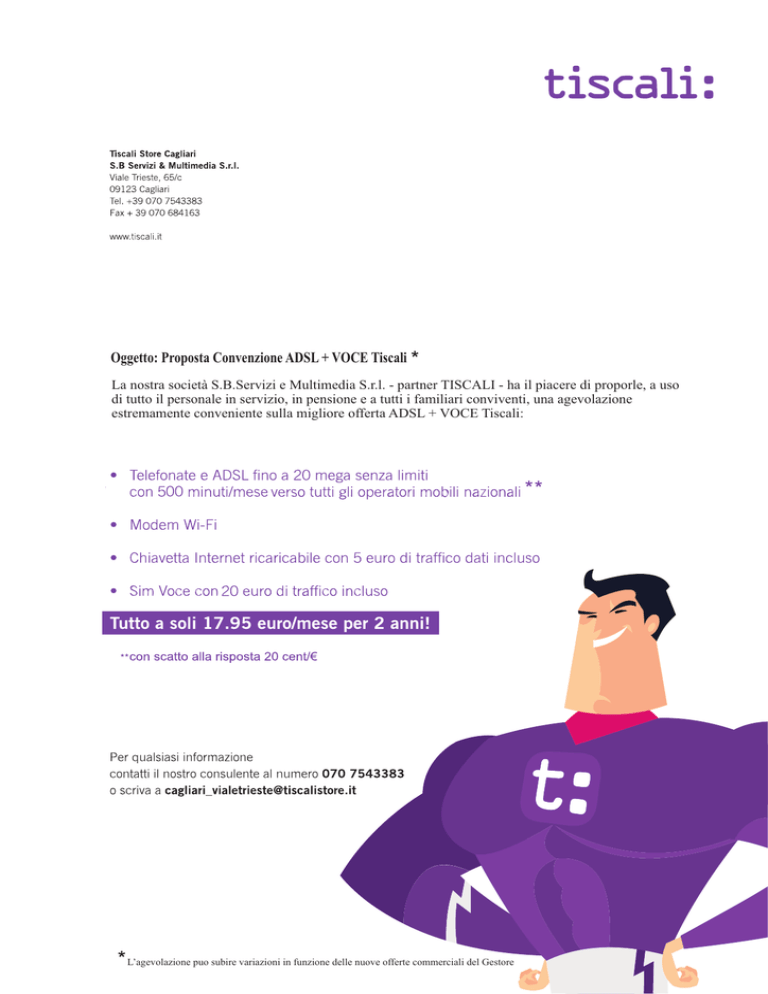 tiscali:

Tiscali Store Cagliari
S.B Servizi & Multimedia S.r.l.
Viale Trieste, 65/c
09123 Cagliari
Tel. +39 070 7543383
Fax + 39 070 684163

www.tiscali.it

Oggetto: Proposta Convenzione ADSL + VOCE Tiscali *

La nostra società S.B.Servizi e Multimedia S.r.l. - partner TISCALI - ha il piacere di proporle, a uso di tutto il personale in servizio, in pensione e a tutti i familiari conviventi, una agevolazione estremamente conveniente sulla migliore offerta ADSL + VOCE Tiscali:

• Telefonate e ADSL fino a 20 mega senza limiti con 500 minuti/mese verso tutti gli operatori mobili nazionali **

• Modem Wi-Fi

• Chiavetta Internet ricaricabile con 5 euro di traffico dati incluso

• Sim Voce con 20 euro di traffico incluso

Tutto a soli 17.95 euro/mese per 2 anni!

**con scatto alla risposta 20 cent/€

Per qualsiasi informazione contatti il nostro consulente al numero 070 7543383 o scriva a cagliari_vialetrieste@tiscalistore.it

t:

* L'agevolazione puo subire variazioni in funzione delle nuove offerte commerciali del Gestore